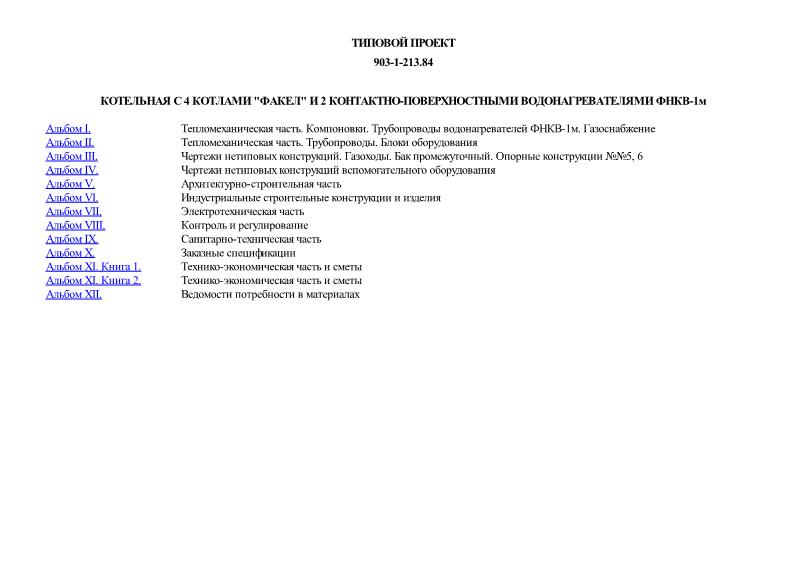 ТИПОВОЙ ПРОЕКТ

903-1-213.84

КОТЕЛЬНАЯ С 4 КОТЛАМИ "ФАКЕЛ" И 2 КОНТАКТНО-ПОВЕРХНОСТНЫМИ ВОДОНАГРЕВАТЕЛЯМИ ФНКВ-1м

| | |
|---|---|
| Альбом I. | Тепломеханическая часть. Компоновки. Трубопроводы водонагревателей ФНКВ-1м. Газоснабжение |
| Альбом II. | Тепломеханическая часть. Трубопроводы. Блоки оборудования |
| Альбом III. | Чертежи нетиповых конструкций. Газоходы. Бак промежуточный. Опорные конструкции №№5, 6 |
| Альбом IV. | Чертежи нетиповых конструкций вспомогательного оборудования |
| Альбом V. | Архитектурно-строительная часть |
| Альбом VI. | Индустриальные строительные конструкции и изделия |
| Альбом VII. | Электротехническая часть |
| Альбом VIII. | Контроль и регулирование |
| Альбом IX. | Санитарно-техническая часть |
| Альбом X. | Заказные спецификации |
| Альбом XI. Книга 1. | Технико-экономическая часть и сметы |
| Альбом XI. Книга 2. | Технико-экономическая часть и сметы |
| Альбом XII. | Ведомости потребности в материалах |